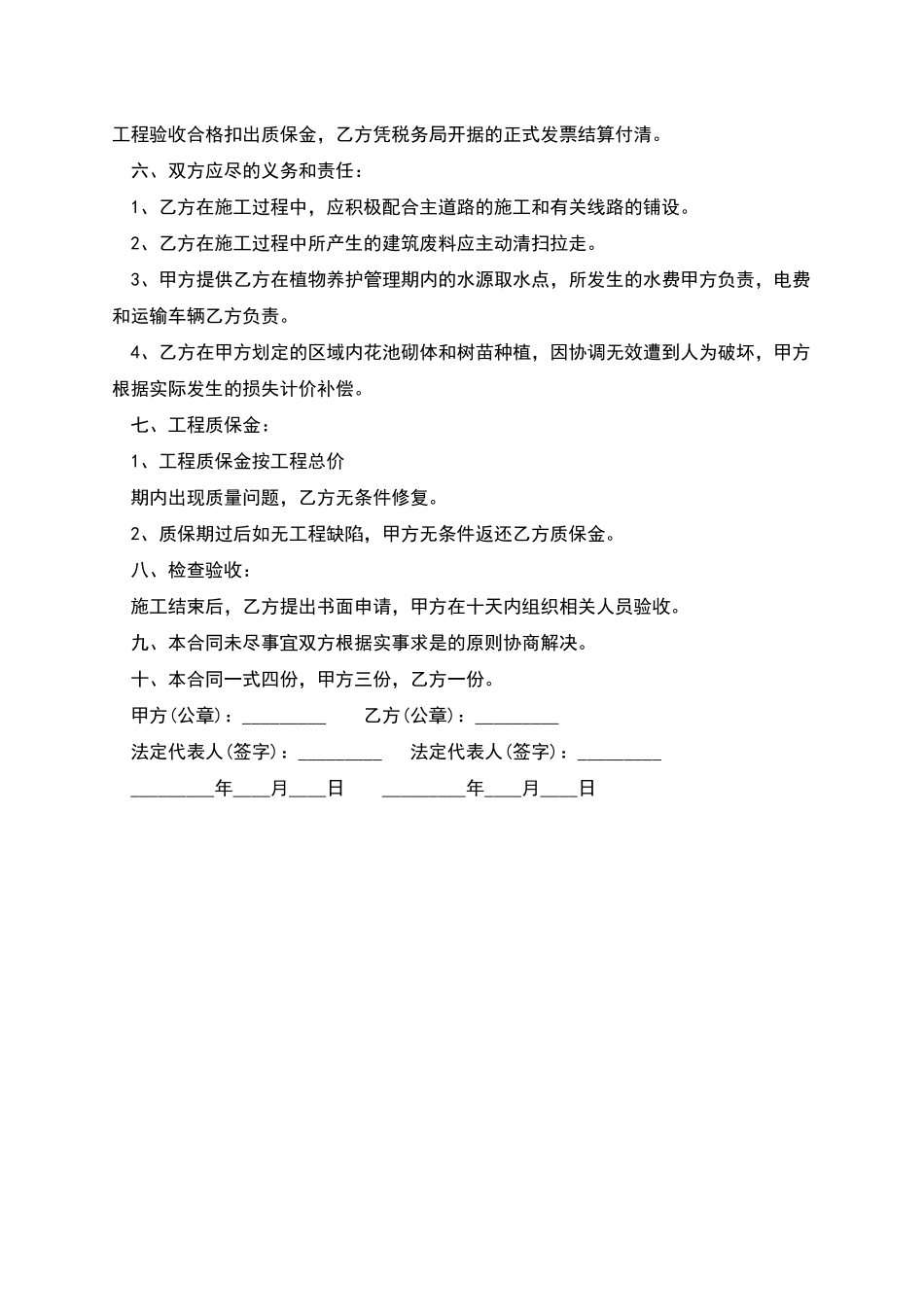 工程验收合格扣出质保金，乙方凭税务局开据的正式发票结算付清。

六、双方应尽的义务和责任：

1、乙方在施工过程中，应积极配合主道路的施工和有关线路的铺设。

2、乙方在施工过程中所产生的建筑废料应主动清扫拉走。

3、甲方提供乙方在植物养护管理期内的水源取水点，所发生的水费甲方负责，电费和运输车辆乙方负责。

4、乙方在甲方划定的区域内花池砌体和树苗种植，因协调无效遭到人为破坏，甲方根据实际发生的损失计价补偿。

七、工程质保金：

1、工程质保金按工程总价

期内出现质量问题，乙方无条件修复。

2、质保期过后如无工程缺陷，甲方无条件返还乙方质保金。

八、检查验收：

施工结束后，乙方提出书面申请，甲方在十天内组织相关人员验收。

九、本合同未尽事宜双方根据实事求是的原则协商解决。

十、本合同一式四份，甲方三份，乙方一份。

甲方(公章)：_________ 乙方(公章)：_________

法定代表人(签字)：_________ 法定代表人(签字)：_________

_________年____月____日 _________年____月____日